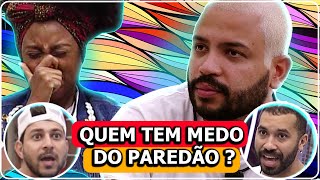 QUEM TEM MEDO
DO PAREDÃO ?